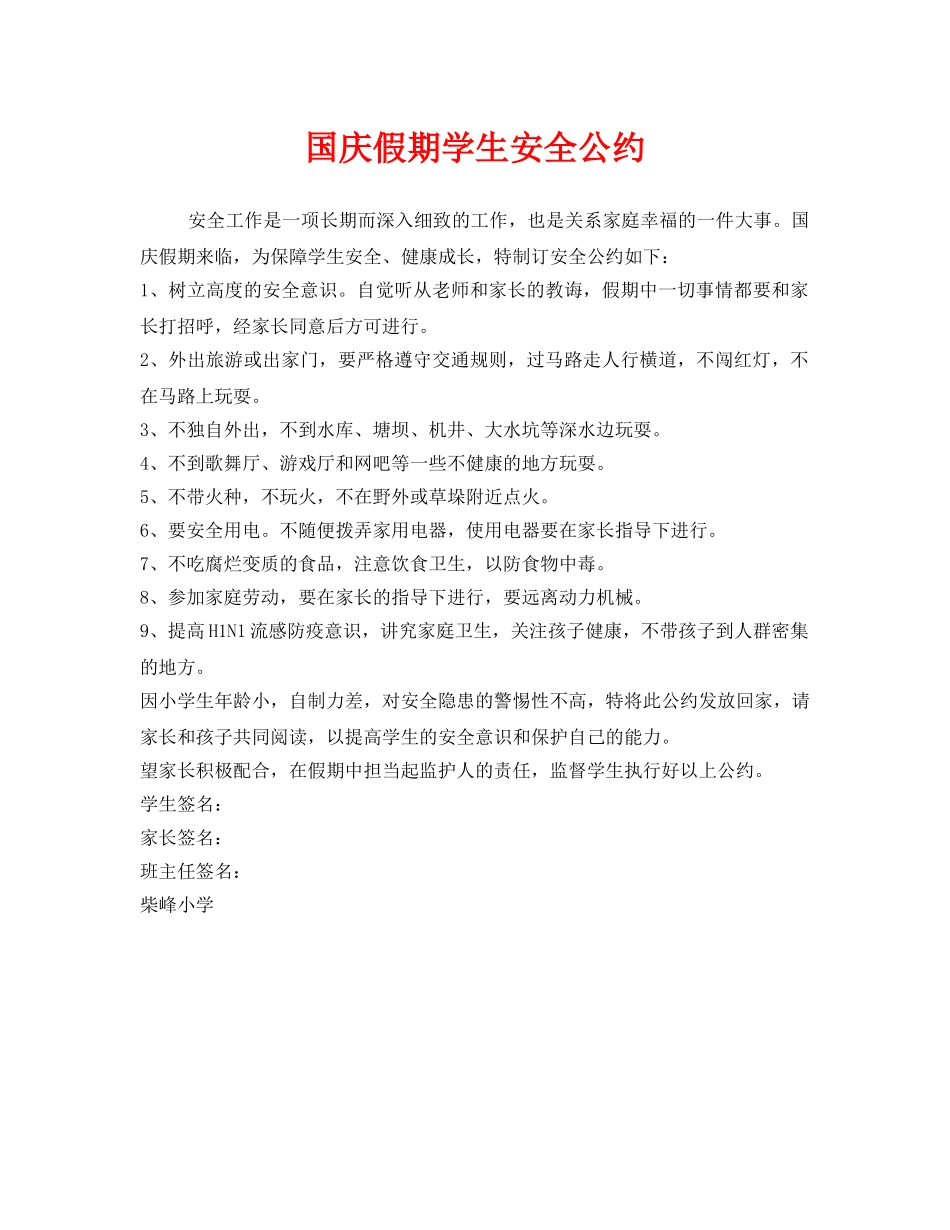 国庆假期学生安全公约

安全工作是一项长期而深入细致的工作，也是关系家庭幸福的一件大事。国庆假期来临，为保障学生安全、健康成长，特制订安全公约如下：

1、树立高度的安全意识。自觉听从老师和家长的教诲，假期中一切事情都要和家长打招呼，经家长同意后方可进行。

2、外出旅游或出家门，要严格遵守交通规则，过马路走人行横道，不闯红灯，不在马路上玩耍。

3、不独自外出，不到水库、塘坝、机井、大水坑等深水边玩耍。

4、不到歌舞厅、游戏厅和网吧等一些不健康的地方玩耍。

5、不带火种，不玩火，不在野外或草垛附近点火。

6、要安全用电。不随便拨弄家用电器，使用电器要在家长指导下进行。

7、不吃腐烂变质的食品，注意饮食卫生，以防食物中毒。

8、参加家庭劳动，要在家长的指导下进行，要远离动力机械。

9、提高H1N1流感防疫意识，讲究家庭卫生，关注孩子健康，不带孩子到人群密集的地方。

因小学生年龄小，自制力差，对安全隐患的警惕性不高，特将此公约发放回家，请家长和孩子共同阅读，以提高学生的安全意识和保护自己的能力。

望家长积极配合，在假期中担当起监护人的责任，监督学生执行好以上公约。

学生签名：

家长签名：

班主任签名：

柴峰小学